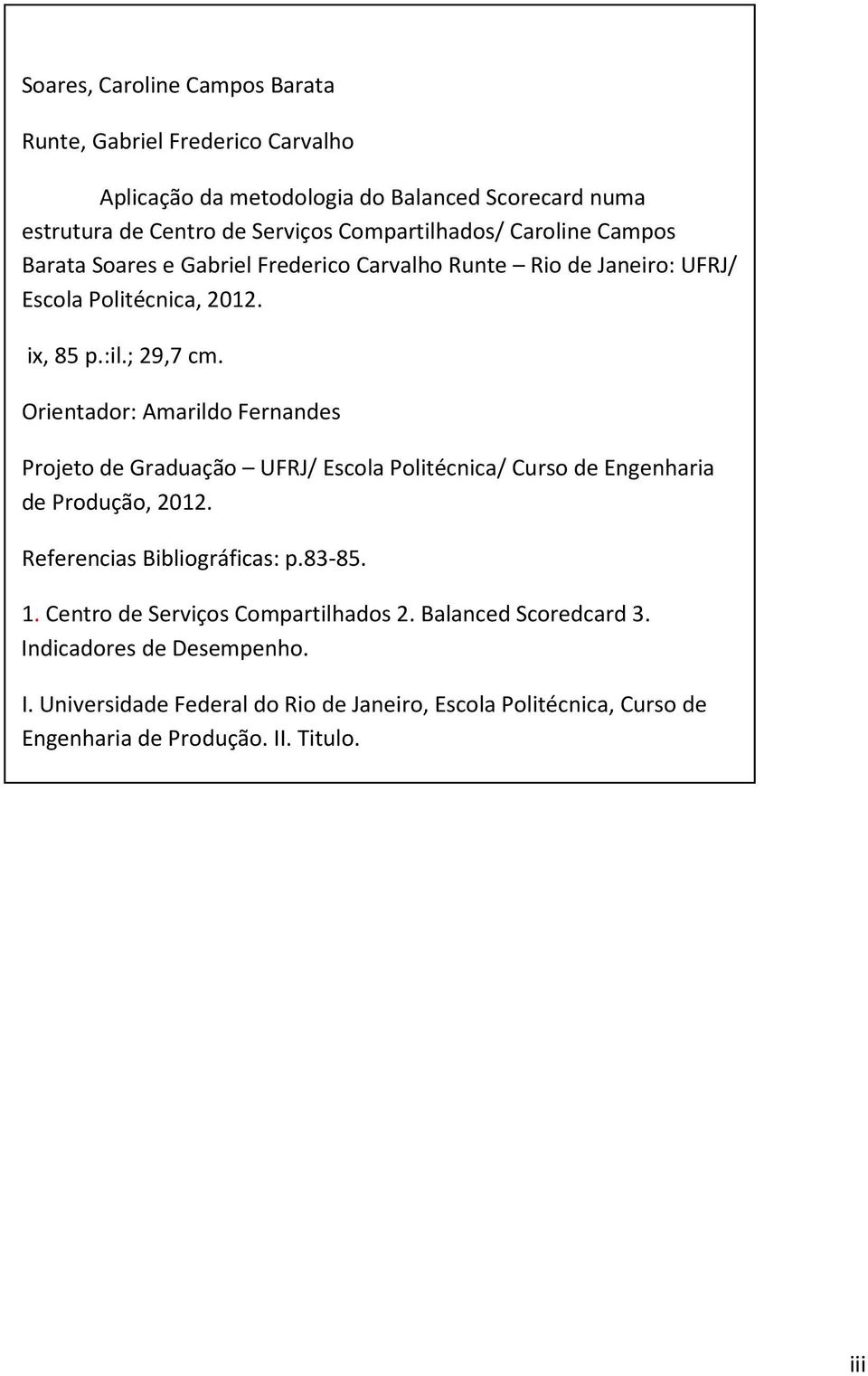 Soares, Caroline Campos Barata

Runte, Gabriel Frederico Carvalho

Aplicação da metodologia do Balanced Scorecard numa estrutura de Centro de Serviços Compartilhados/ Caroline Campos Barata Soares e Gabriel Frederico Carvalho Runte – Rio de Janeiro: UFRJ/ Escola Politécnica, 2012.

ix, 85 p.:il.; 29,7 cm.

Orientador: Amarildo Fernandes

Projeto de Graduação – UFRJ/ Escola Politécnica/ Curso de Engenharia de Produção, 2012.

Referencias Bibliográficas: p.83-85.

1. Centro de Serviços Compartilhados 2. Balanced Scoredcard 3. Indicadores de Desempenho.

I. Universidade Federal do Rio de Janeiro, Escola Politécnica, Curso de Engenharia de Produção. II. Titulo.

iii